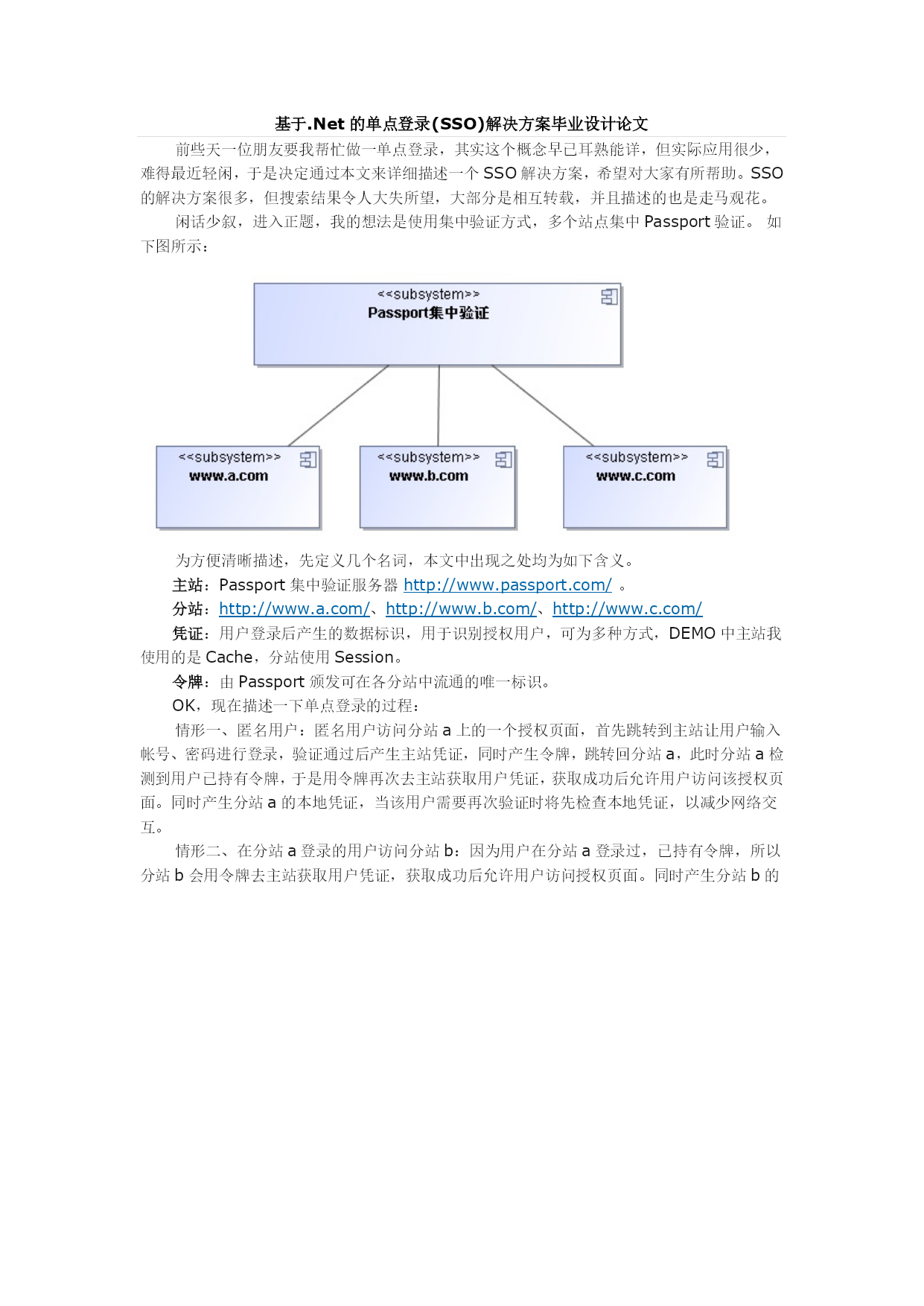 基于.Net 的单点登录(SSO)解决方案毕业设计论文

前些天一位朋友要我帮忙做一单点登录，其实这个概念早已耳熟能详，但实际应用很少，难得最近轻闲，于是决定通过本文来详细描述一个 SSO 解决方案，希望对大家有所帮助。SSO 的解决方案很多，但搜索结果令人大失所望，大部分是相互转载，并且描述的也是走马观花。

闲话少叙，进入正题，我的想法是使用集中验证方式，多个站点集中 Passport 验证。 如下图所示：

<<subsystem>>
Passport集中验证

<<subsystem>>
www.a.com

<<subsystem>>
www.b.com

<<subsystem>>
www.c.com

为方便清晰描述，先定义几个名词，本文中出现之处均为如下含义。

主站：Passport 集中验证服务器 http://www.passport.com/ 。

分站：http://www.a.com/、http://www.b.com/、http://www.c.com/

凭证：用户登录后产生的数据标识，用于识别授权用户，可为多种方式，DEMO 中主站我使用的是 Cache，分站使用 Session。

令牌：由 Passport 颁发可在各分站中流通的唯一标识。

OK，现在描述一下单点登录的过程：

情形一、匿名用户：匿名用户访问分站 a 上的一个授权页面，首先跳转到主站让用户输入帐号、密码进行登录，验证通过后产生主站凭证，同时产生令牌，跳转回分站 a，此时分站 a 检测到用户已持有令牌，于是用令牌再次去主站获取用户凭证，获取成功后允许用户访问该授权页面。同时产生分站 a 的本地凭证，当该用户需要再次验证时将先检查本地凭证，以减少网络交互。

情形二、在分站 a 登录的用户访问分站 b：因为用户在分站 a 登录过，已持有令牌，所以分站 b 会用令牌去主站获取用户凭证，获取成功后允许用户访问授权页面。同时产生分站 b 的